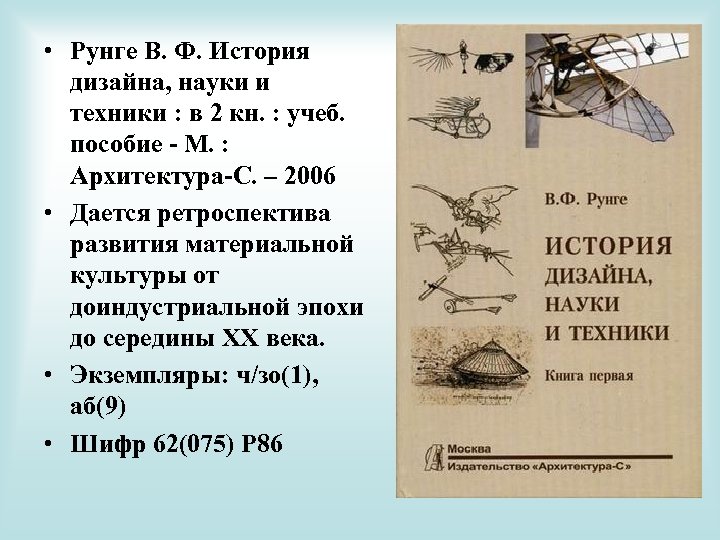 • Рунге В. Ф. История дизайна, науки и техники : в 2 кн. : учеб. пособие - М. : Архитектура-С. – 2006

• Дается ретроспектива развития материальной культуры от доиндустриальной эпохи до середины XX века.

• Экземпляры: ч/зо(1), аб(9)

• Шифр 62(075) Р86

В.Ф. Рунге

ИСТОРИЯ ДИЗАЙНА, НАУКИ И ТЕХНИКИ

Книга первая

Москва
Издательство «Архитектура-С»